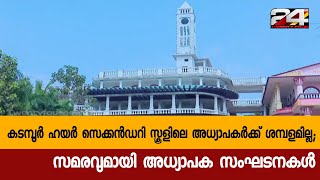 24

കടമ്പൂർ ഹയർ സെക്കൻഡറി സ്കൂളിലെ അധ്യാപകർക്ക് ശമ്പളമില്ല;

സമരവുമായി അധ്യാപക സംഘടനകൾ